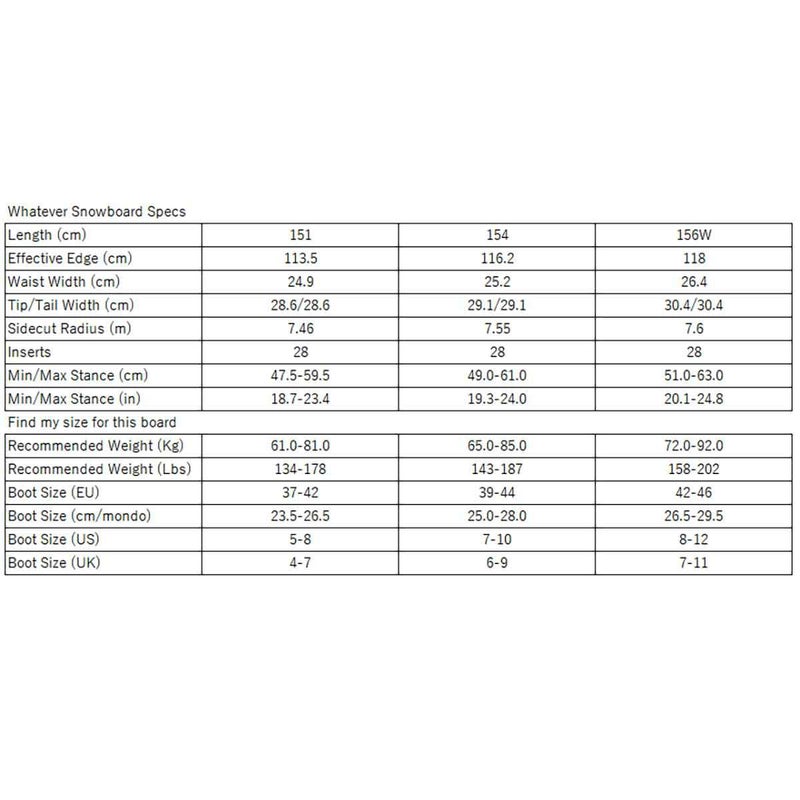 Whatever Snowboard Specs

| Length (cm) | 151 | 154 | 156W |
|---|---|---|---|
| Effective Edge (cm) | 113.5 | 116.2 | 118 |
| Waist Width (cm) | 24.9 | 25.2 | 26.4 |
| Tip/Tail Width (cm) | 28.6/28.6 | 29.1/29.1 | 30.4/30.4 |
| Sidecut Radius (m) | 7.46 | 7.55 | 7.6 |
| Inserts | 28 | 28 | 28 |
| Min/Max Stance (cm) | 47.5-59.5 | 49.0-61.0 | 51.0-63.0 |
| Min/Max Stance (in) | 18.7-23.4 | 19.3-24.0 | 20.1-24.8 |

Find my size for this board

| Recommended Weight (Kg) | 61.0-81.0 | 65.0-85.0 | 72.0-92.0 |
|---|---|---|---|
| Recommended Weight (Lbs) | 134-178 | 143-187 | 158-202 |
| Boot Size (EU) | 37-42 | 39-44 | 42-46 |
| Boot Size (cm/mondo) | 23.5-26.5 | 25.0-28.0 | 26.5-29.5 |
| Boot Size (US) | 5-8 | 7-10 | 8-12 |
| Boot Size (UK) | 4-7 | 6-9 | 7-11 |